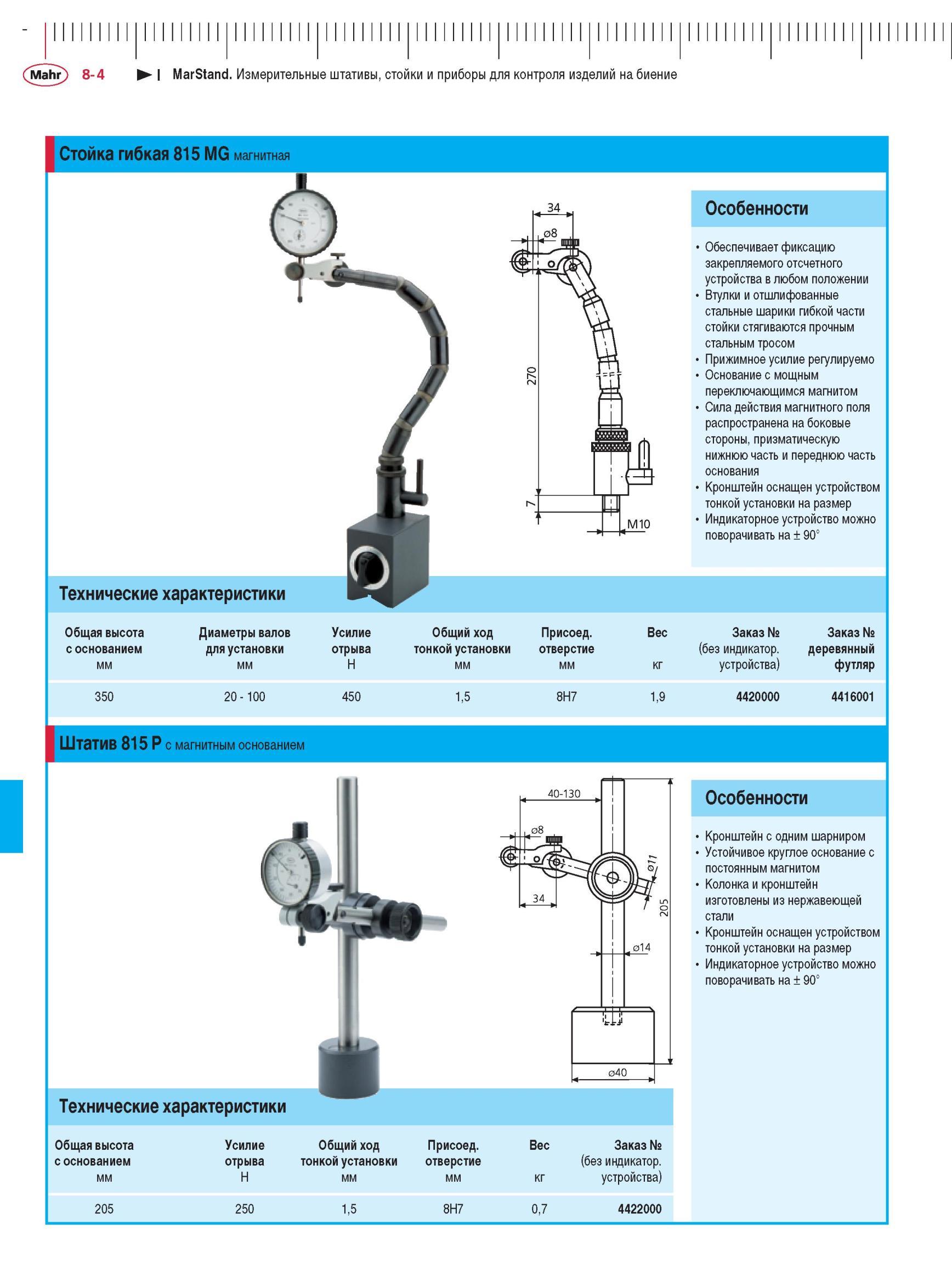 Mahr 8-4 MarStand. Измерительные штативы, стойки и приборы для контроля изделий на биение

Стойка гибкая 815 MG магнитная

34
ø8
270
7
M10

Особенности

• Обеспечивает фиксацию закрепляемого отсчетного устройства в любом положении
• Втулки и отшлифованные стальные шарики гибкой части стойки стягиваются прочным стальным тросом
• Прижимное усилие регулируемо
• Основание с мощным переключающимся магнитом
• Сила действия магнитного поля распространена на боковые стороны, призматическую нижнюю часть и переднюю часть основания
• Кронштейн оснащен устройством тонкой установки на размер
• Индикаторное устройство можно поворачивать на ± 90°

Технические характеристики

| Общая высота с основанием мм | Диаметры валов для установки мм | Усилие отрыва Н | Общий ход тонкой установки мм | Присоед. отверстие мм | Вес кг | Заказ № (без индикатор. устройства) | Заказ № деревянный футляр |
|---|---|---|---|---|---|---|---|
| 350 | 20 - 100 | 450 | 1,5 | 8H7 | 1,9 | 4420000 | 4416001 |

Штатив 815 P с магнитным основанием

40-130
ø8
34
ø11
205
ø14
ø40

Особенности

• Кронштейн с одним шарниром
• Устойчивое круглое основание с постоянным магнитом
• Колонка и кронштейн изготовлены из нержавеющей стали
• Кронштейн оснащен устройством тонкой установки на размер
• Индикаторное устройство можно поворачивать на ± 90°

Технические характеристики

| Общая высота с основанием мм | Усилие отрыва Н | Общий ход тонкой установки мм | Присоед. отверстие мм | Вес кг | Заказ № (без индикатор. устройства) |
|---|---|---|---|---|---|
| 205 | 250 | 1,5 | 8H7 | 0,7 | 4422000 |